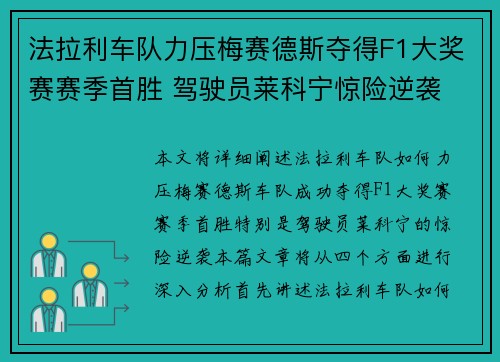 法拉利车队力压梅赛德斯夺得F1大奖赛赛季首胜 驾驶员莱科宁惊险逆袭

本文将详细阐述法拉利车队如何力压梅赛德斯车队成功夺得F1大奖赛赛季首胜特别是驾驶员莱科宁的惊险逆袭本篇文章将从四个方面进行深入分析首先讲述法拉利车队如何